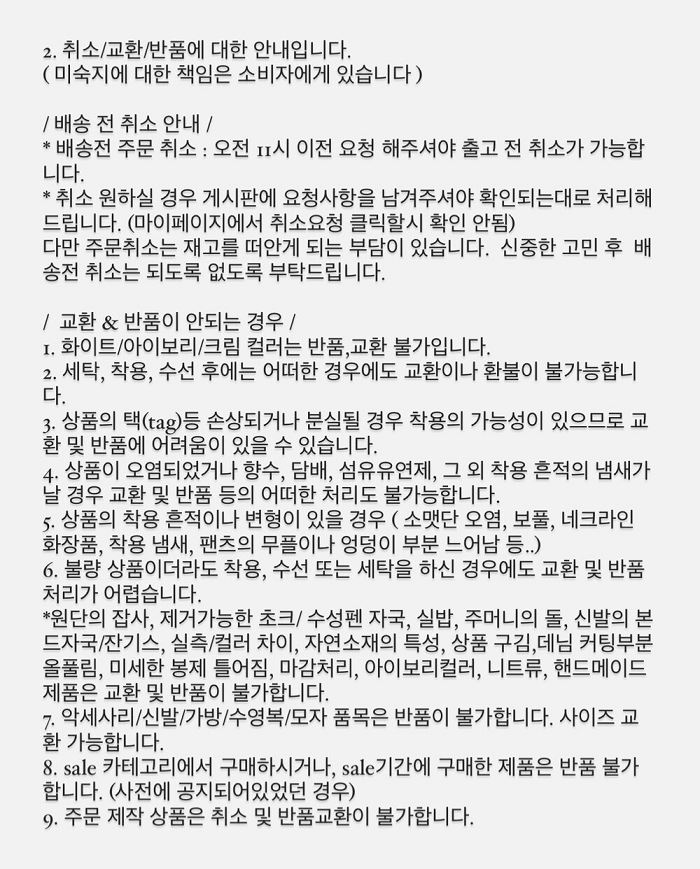 2. 취소/교환/반품에 대한 안내입니다.
( 미숙지에 대한 책임은 소비자에게 있습니다 )

/ 배송 전 취소 안내 /
* 배송전 주문 취소 : 오전 11시 이전 요청 해주셔야 출고 전 취소가 가능합니다.
* 취소 원하실 경우 게시판에 요청사항을 남겨주셔야 확인되는대로 처리해드립니다. (마이페이지에서 취소요청 클릭할시 확인 안됨)
다만 주문취소는 재고를 떠안게 되는 부담이 있습니다. 신중한 고민 후 배송전 취소는 되도록 없도록 부탁드립니다.

/ 교환 & 반품이 안되는 경우 /
1. 화이트/아이보리/크림 컬러는 반품,교환 불가입니다.
2. 세탁, 착용, 수선 후에는 어떠한 경우에도 교환이나 환불이 불가능합니다.
3. 상품의 택(tag)등 손상되거나 분실될 경우 착용의 가능성이 있으므로 교환 및 반품에 어려움이 있을 수 있습니다.
4. 상품이 오염되었거나 향수, 담배, 섬유유연제, 그 외 착용 흔적의 냄새가 날 경우 교환 및 반품 등의 어떠한 처리도 불가능합니다.
5. 상품의 착용 흔적이나 변형이 있을 경우 ( 소맷단 오염, 보풀, 네크라인 화장품, 착용 냄새, 팬츠의 무플이나 엉덩이 부분 느어남 등..)
6. 불량 상품이더라도 착용, 수선 또는 세탁을 하신 경우에도 교환 및 반품 처리가 어렵습니다.
*원단의 잡사, 제거가능한 초크/ 수성펜 자국, 실밥, 주머니의 돌, 신발의 본드자국/잔기스, 실측/컬러 차이, 자연소재의 특성, 상품 구김,데님 커팅부분 올풀림, 미세한 봉제 틀어짐, 마감처리, 아이보리컬러, 니트류, 핸드메이드 제품은 교환 및 반품이 불가합니다.
7. 악세사리/신발/가방/수영복/모자 품목은 반품이 불가합니다. 사이즈 교환 가능합니다.
8. sale 카테고리에서 구매하시거나, sale기간에 구매한 제품은 반품 불가합니다. (사전에 공지되어있었던 경우)
9. 주문 제작 상품은 취소 및 반품교환이 불가합니다.